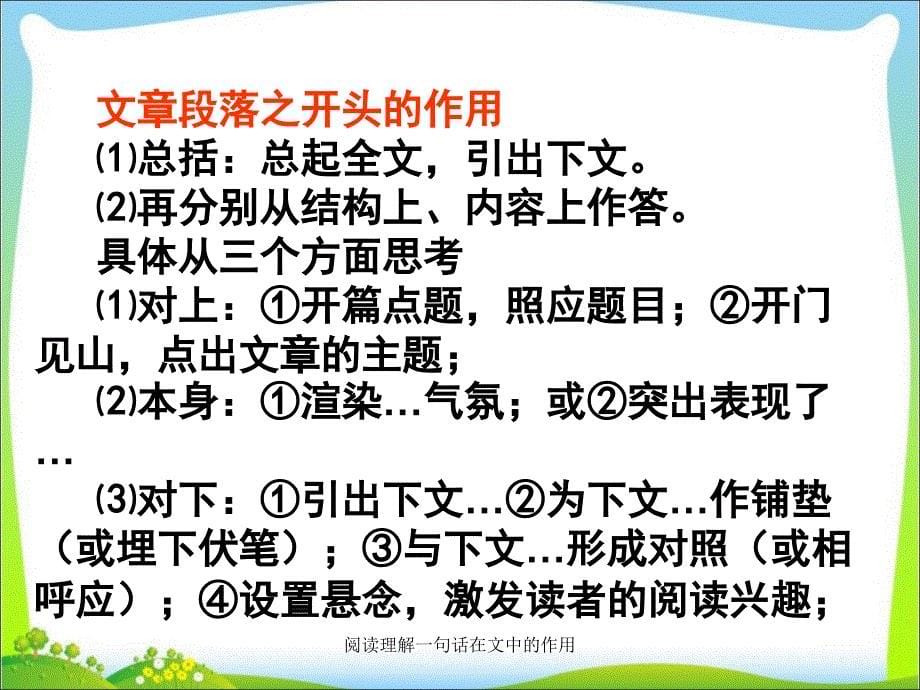 文章段落之开头的作用

⑴总括：总起全文，引出下文。

⑵再分别从结构上、内容上作答。

具体从三个方面思考

⑴对上：①开篇点题，照应题目；②开门见山，点出文章的主题；

⑵本身：①渲染…气氛；或②突出表现了…

⑶对下：①引出下文…②为下文…作铺垫（或埋下伏笔）；③与下文…形成对照（或相呼应）；④设置悬念，激发读者的阅读兴趣；

阅读理解一句话在文中的作用